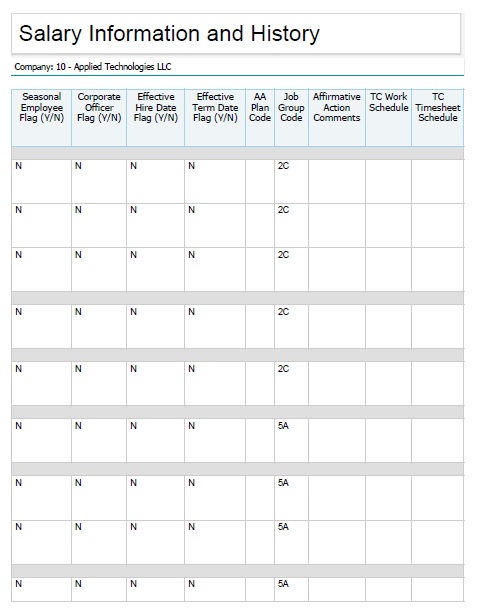 Salary Information and History

Company: 10 - Applied Technologies LLC

| Seasonal Employee Flag (Y/N) | Corporate Officer Flag (Y/N) | Effective Hire Date Flag (Y/N) | Effective Term Date Flag (Y/N) | AA Plan Code | Job Group Code | Affirmative Action Comments | TC Work Schedule | TC Timesheet Schedule |
|---|---|---|---|---|---|---|---|---|
| N | N | N | N | | 2C | | | |
| N | N | N | N | | 2C | | | |
| N | N | N | N | | 2C | | | |
| N | N | N | N | | 2C | | | |
| N | N | N | N | | 2C | | | |
| N | N | N | N | | 5A | | | |
| N | N | N | N | | 5A | | | |
| N | N | N | N | | 5A | | | |
| N | N | N | N | | 5A | | | |